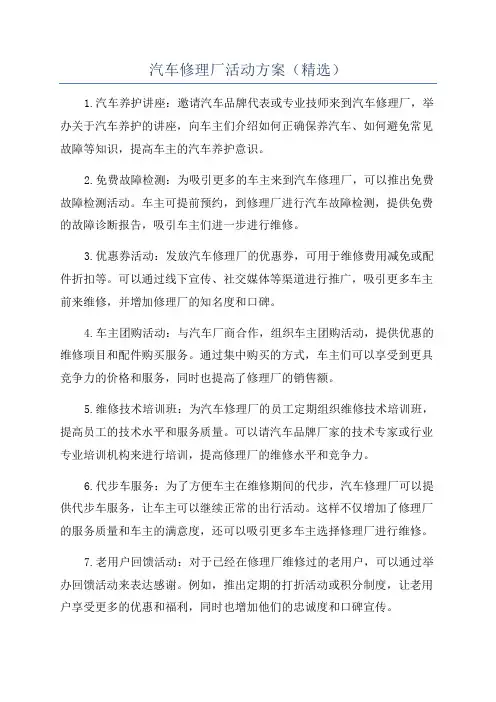 汽车修理厂活动方案（精选）

1.汽车养护讲座：邀请汽车品牌代表或专业技师来到汽车修理厂，举办关于汽车养护的讲座，向车主们介绍如何正确保养汽车、如何避免常见故障等知识，提高车主的汽车养护意识。

2.免费故障检测：为吸引更多的车主来到汽车修理厂，可以推出免费故障检测活动。车主可提前预约，到修理厂进行汽车故障检测，提供免费的故障诊断报告，吸引车主们进一步进行维修。

3.优惠券活动：发放汽车修理厂的优惠券，可用于维修费用减免或配件折扣等。可以通过线下宣传、社交媒体等渠道进行推广，吸引更多车主前来维修，并增加修理厂的知名度和口碑。

4.车主团购活动：与汽车厂商合作，组织车主团购活动，提供优惠的维修项目和配件购买服务。通过集中购买的方式，车主们可以享受到更具竞争力的价格和服务，同时也提高了修理厂的销售额。

5.维修技术培训班：为汽车修理厂的员工定期组织维修技术培训班，提高员工的技术水平和服务质量。可以请汽车品牌厂家的技术专家或行业专业培训机构来进行培训，提高修理厂的维修水平和竞争力。

6.代步车服务：为了方便车主在维修期间的代步，汽车修理厂可以提供代步车服务，让车主可以继续正常的出行活动。这样不仅增加了修理厂的服务质量和车主的满意度，还可以吸引更多车主选择修理厂进行维修。

7.老用户回馈活动：对于已经在修理厂维修过的老用户，可以通过举办回馈活动来表达感谢。例如，推出定期的打折活动或积分制度，让老用户享受更多的优惠和福利，同时也增加他们的忠诚度和口碑宣传。